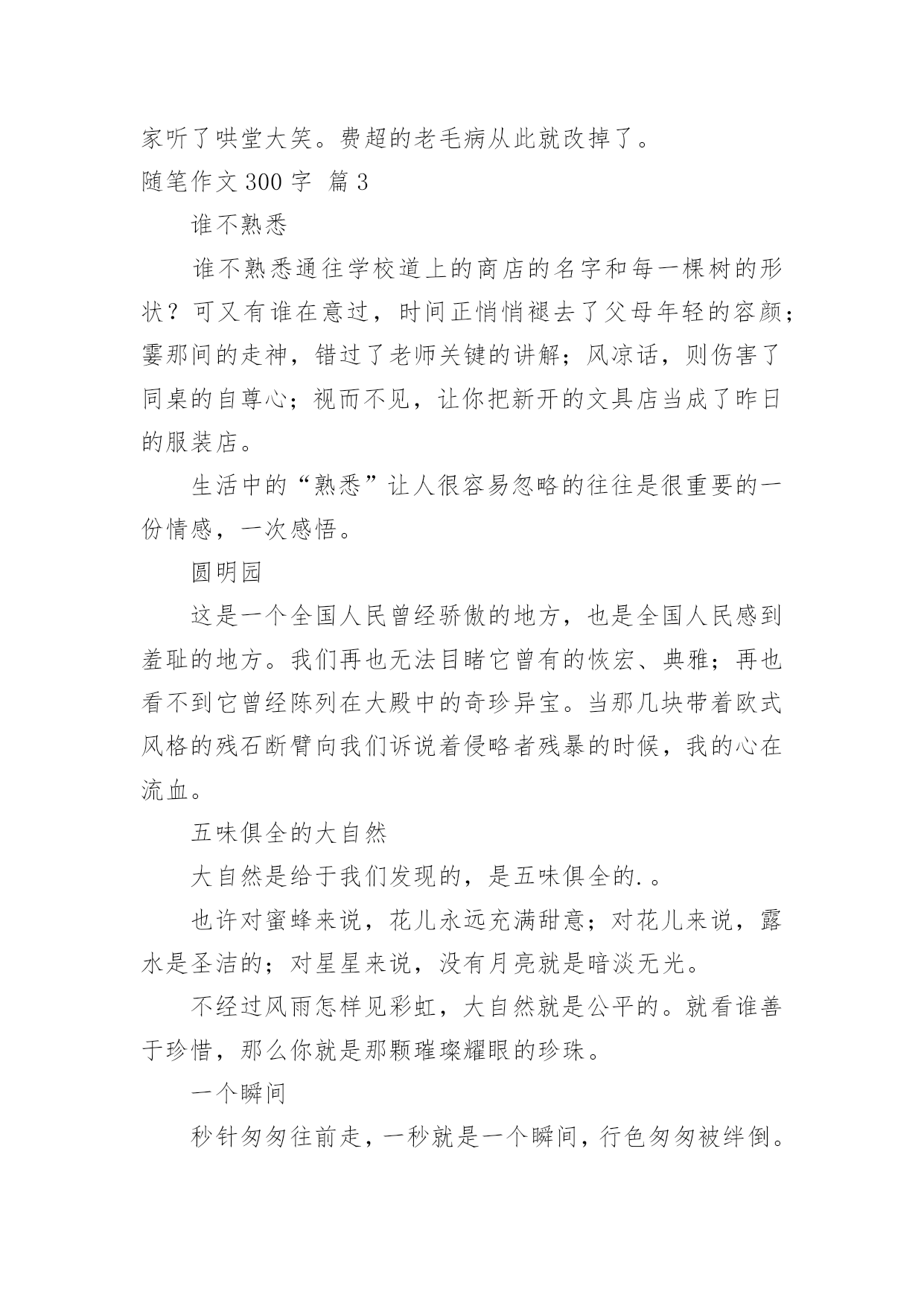 家听了哄堂大笑。费超的老毛病从此就改掉了。

随笔作文 300 字 篇 3

谁不熟悉

谁不熟悉通往学校道上的商店的名字和每一棵树的形状？可又有谁在意过，时间正悄悄褪去了父母年轻的容颜；霎那间的走神，错过了老师关键的讲解；风凉话，则伤害了同桌的自尊心；视而不见，让你把新开的文具店当成了昨日的服装店。

生活中的“熟悉”让人很容易忽略的往往是很重要的一份情感，一次感悟。

圆明园

这是一个全国人民曾经骄傲的地方，也是全国人民感到羞耻的地方。我们再也无法目睹它曾有的恢宏、典雅；再也看不到它曾经陈列在大殿中的奇珍异宝。当那几块带着欧式风格的残石断臂向我们诉说着侵略者残暴的时候，我的心在流血。

五味俱全的大自然

大自然是给于我们发现的，是五味俱全的.。

也许对蜜蜂来说，花儿永远充满甜意；对花儿来说，露水是圣洁的；对星星来说，没有月亮就是暗淡无光。

不经过风雨怎样见彩虹，大自然就是公平的。就看谁善于珍惜，那么你就是那颗璀璨耀眼的珍珠。

一个瞬间

秒针匆匆往前走，一秒就是一个瞬间，行色匆匆被绊倒。